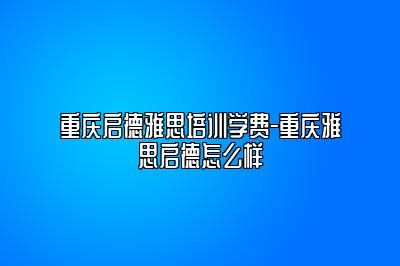 重庆启德雅思培训学费-重庆雅思启德怎么样